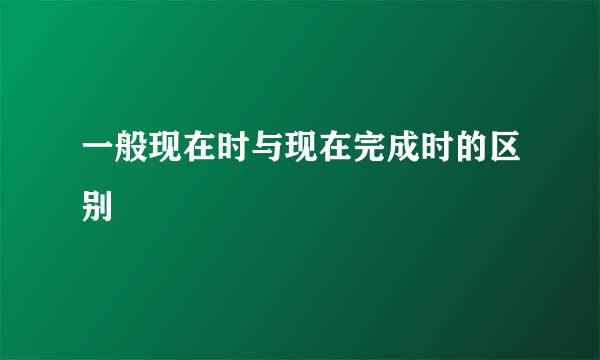 一般现在时与现在完成时的区别